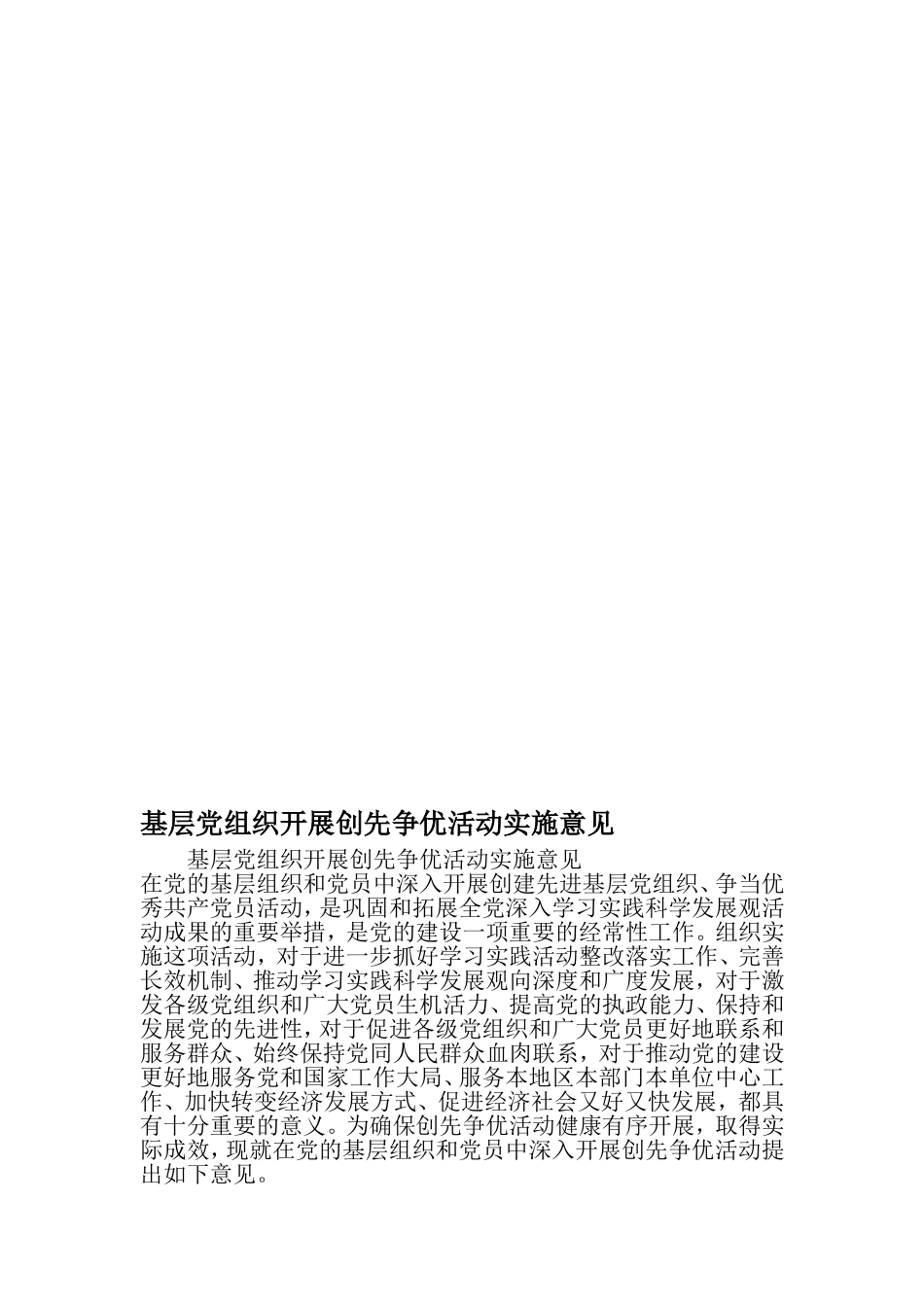 基层党组织开展创先争优活动实施意见

基层党组织开展创先争优活动实施意见

在党的基层组织和党员中深入开展创建先进基层党组织、争当优秀共产党员活动，是巩固和拓展全党深入学习实践科学发展观活动成果的重要举措，是党的建设一项重要的经常性工作。组织实施这项活动，对于进一步抓好学习实践活动整改落实工作、完善长效机制、推动学习实践科学发展观向深度和广度发展，对于激发各级党组织和广大党员生机活力、提高党的执政能力、保持和发展党的先进性，对于促进各级党组织和广大党员更好地联系和服务群众、始终保持党同人民群众血肉联系，对于推动党的建设更好地服务党和国家工作大局、服务本地区本部门本单位中心工作、加快转变经济发展方式、促进经济社会又好又快发展，都具有十分重要的意义。为确保创先争优活动健康有序开展，取得实际成效，现就在党的基层组织和党员中深入开展创先争优活动提出如下意见。